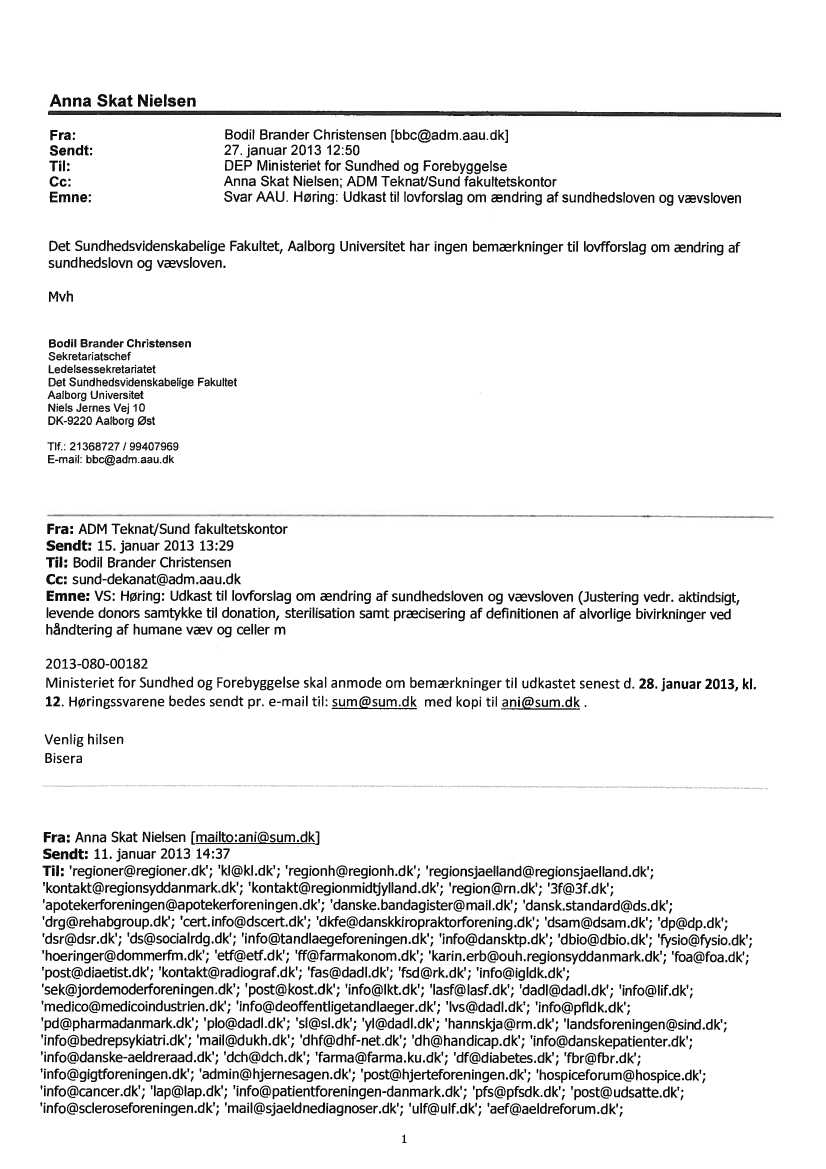 Anna Skat Nielsen

Fra: Bodil Brander Christensen [bbc@adm.aau.dk]
Sendt: 27. januar 2013 12:50
Til: DEP Ministeriet for Sundhed og Forebyggelse
Cc: Anna Skat Nielsen; ADM Teknat/Sund fakultetskontor
Emne: Svar AAU. Høring: Udkast til lovforslag om ændring af sundhedsloven og vævsloven

Det Sundhedsvidenskabelige Fakultet, Aalborg Universitet har ingen bemærkninger til lovfforslag om ændring af sundhedslovn og vævsloven.

Mvh

Bodil Brander Christensen
Sekretariatschef
Ledelsessekretariatet
Det Sundhedsvidenskabelige Fakultet
Aalborg Universitet
Niels Jernes Vej 10
DK-9220 Aalborg Øst

Tlf.: 21368727 / 99407969
E-mail: bbc@adm.aau.dk

Fra: ADM Teknat/Sund fakultetskontor
Sendt: 15. januar 2013 13:29
Til: Bodil Brander Christensen
Cc: sund-dekanat@adm.aau.dk
Emne: VS: Høring: Udkast til lovforslag om ændring af sundhedsloven og vævsloven (Justering vedr. aktindsigt, levende donors samtykke til donation, sterilisation samt præcisering af definitionen af alvorlige bivirkninger ved håndtering af humane væv og celler m

2013-080-00182
Ministeriet for Sundhed og Forebyggelse skal anmode om bemærkninger til udkastet senest d. 28. januar 2013, kl. 12. Høringssvarene bedes sendt pr. e-mail til: sum@sum.dk med kopi til ani@sum.dk .

Venlig hilsen
Bisera

Fra: Anna Skat Nielsen [mailto:ani@sum.dk]
Sendt: 11. januar 2013 14:37
Til: 'regioner@regioner.dk'; 'kl@kl.dk'; 'regionh@regionh.dk'; 'regionsjaelland@regionsjaelland.dk'; 'kontakt@regionsyddanmark.dk'; 'kontakt@regionmidtjylland.dk'; 'region@rn.dk'; '3f@3f.dk'; 'apotekerforeningen@apotekerforeningen.dk'; 'danske.bandagister@mail.dk'; 'dansk.standard@ds.dk'; 'drg@rehabgroup.dk'; 'cert.info@dscert.dk'; 'dkfe@danskkiropraktorforening.dk'; 'dsam@dsam.dk'; 'dp@dp.dk'; 'dsr@dsr.dk'; 'ds@socialrdg.dk'; 'info@tandlaegeforeningen.dk'; 'info@dansktp.dk'; 'dbio@dbio.dk'; 'fysio@fysio.dk'; 'hoeringer@dommerfm.dk'; 'etf@etf.dk'; 'ff@farmakonom.dk'; 'karin.erb@ouh.regionsyddanmark.dk'; 'foa@foa.dk'; 'post@diaetist.dk'; 'kontakt@radiograf.dk'; 'fas@dadl.dk'; 'fsd@rk.dk'; 'info@igldk.dk'; 'sek@jordemoderforeningen.dk'; 'post@kost.dk'; 'info@lkt.dk'; 'lasf@lasf.dk'; 'dadl@dadl.dk'; 'info@lif.dk'; 'medico@medicoindustrien.dk'; 'info@deoffentligetandlaeger.dk'; 'lvs@dadl.dk'; 'info@pfldk.dk'; 'pd@pharmadanmark.dk'; 'plo@dadl.dk'; 'sl@sl.dk'; 'yl@dadl.dk'; 'hannskja@rm.dk'; 'landsforeningen@sind.dk'; 'info@bedrepsykiatri.dk'; 'mail@dukh.dk'; 'dhf@dhf-net.dk'; 'dh@handicap.dk'; 'info@danskepatienter.dk'; 'info@danske-aeldreraad.dk'; 'dch@dch.dk'; 'farma@farma.ku.dk'; 'df@diabetes.dk'; 'fbr@fbr.dk'; 'info@gigtforeningen.dk'; 'admin@hjernesagen.dk'; 'post@hjerteforeningen.dk'; 'hospiceforum@hospice.dk'; 'info@cancer.dk'; 'lap@lap.dk'; 'info@patientforeningen-danmark.dk'; 'pfs@pfsdk.dk'; 'post@udsatte.dk'; 'info@scleroseforeningen.dk'; 'mail@sjaeldnediagnoser.dk'; 'ulf@ulf.dk'; 'aef@aeldreforum.dk';

1